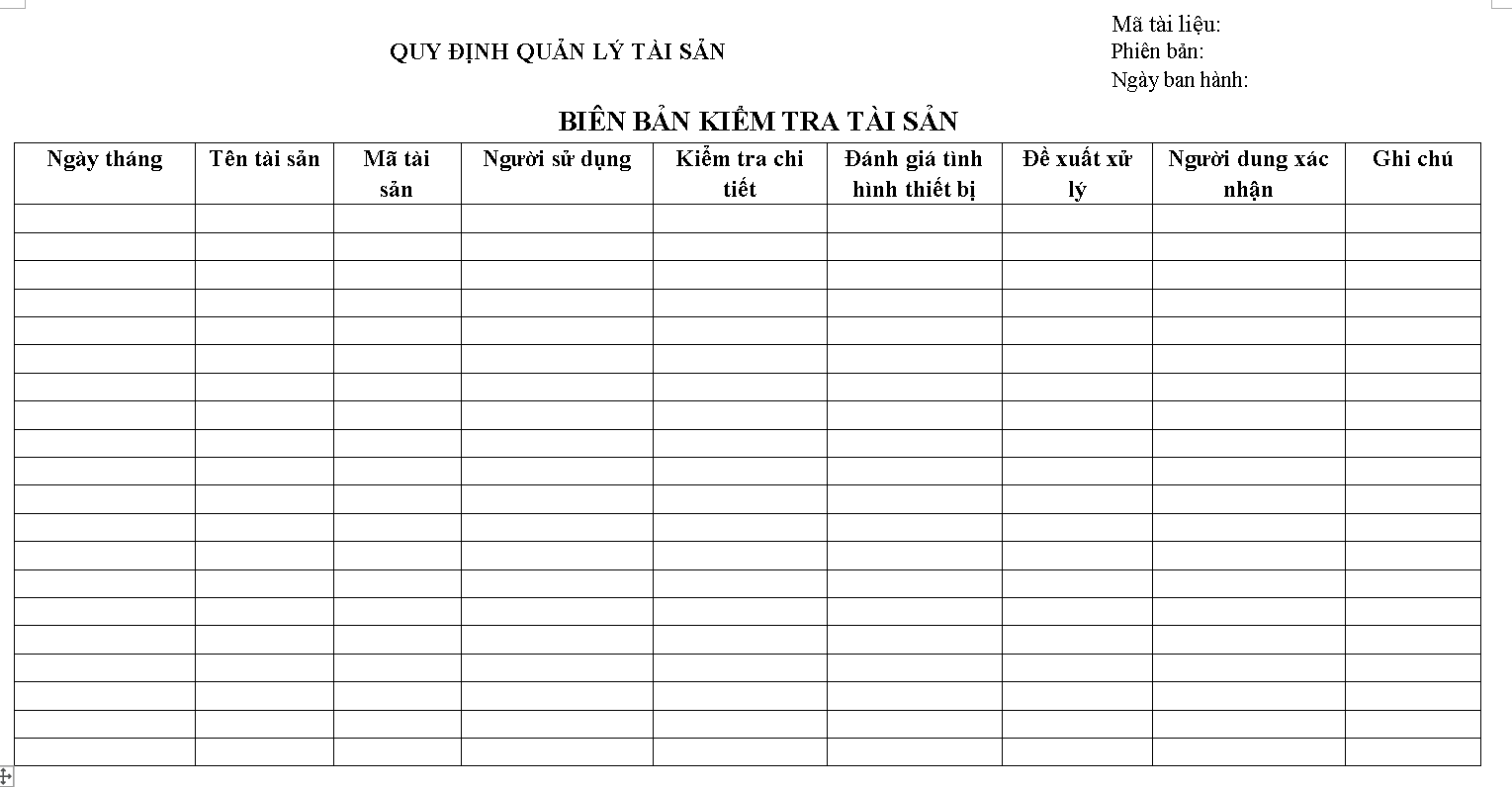 QUY ĐỊNH QUẢN LÝ TÀI SẢN

Mã tài liệu:
Phiên bản:
Ngày ban hành:

BIÊN BẢN KIỂM TRA TÀI SẢN

| Ngày tháng | Tên tài sản | Mã tài sản | Người sử dụng | Kiểm tra chi tiết | Đánh giá tình hình thiết bị | Đề xuất xử lý | Người dung xác nhận | Ghi chú |
|---|---|---|---|---|---|---|---|---|
| | | | | | | | | |
| | | | | | | | | |
| | | | | | | | | |
| | | | | | | | | |
| | | | | | | | | |
| | | | | | | | | |
| | | | | | | | | |
| | | | | | | | | |
| | | | | | | | | |
| | | | | | | | | |
| | | | | | | | | |
| | | | | | | | | |
| | | | | | | | | |
| | | | | | | | | |
| | | | | | | | | |
| | | | | | | | | |
| | | | | | | | | |
| | | | | | | | | |
| | | | | | | | | |
| | | | | | | | | |